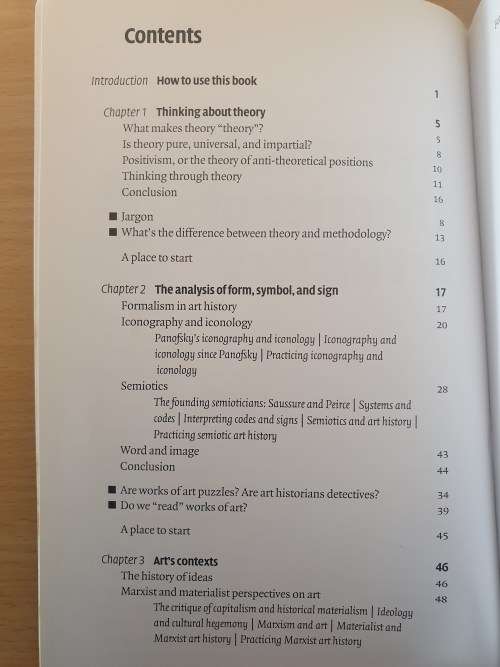 Contents

Introduction How to use this book 1

Chapter 1 Thinking about theory 5
What makes theory "theory"? 5
Is theory pure, universal, and impartial? 8
Positivism, or the theory of anti-theoretical positions 10
Thinking through theory 11
Conclusion 16

■ Jargon 8
■ What's the difference between theory and methodology? 13

A place to start 16

Chapter 2 The analysis of form, symbol, and sign 17
Formalism in art history 17
Iconography and iconology 20
Panofsky's iconography and iconology | Iconography and iconology since Panofsky | Practicing iconography and iconology
Semiotics 28
The founding semioticians: Saussure and Peirce | Systems and codes | Interpreting codes and signs | Semiotics and art history | Practicing semiotic art history
Word and image 43
Conclusion 44

■ Are works of art puzzles? Are art historians detectives? 34
■ Do we "read" works of art? 39

A place to start 45

Chapter 3 Art's contexts 46
The history of ideas 46
Marxist and materialist perspectives on art 48
The critique of capitalism and historical materialism | Ideology and cultural hegemony | Marxism and art | Materialist and Marxist art history | Practicing Marxist art history